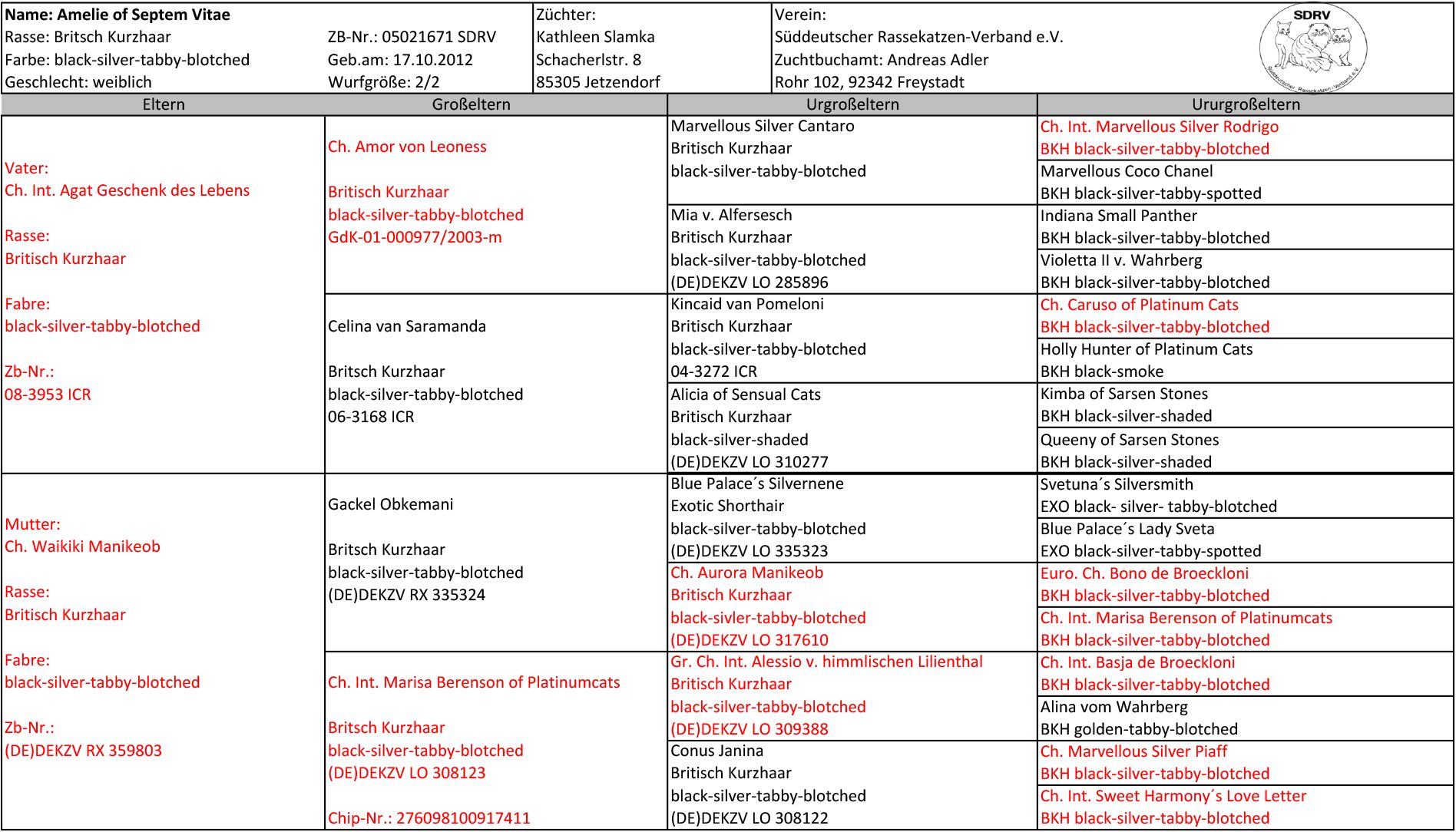 Name: Amelie of Septem Vitae
Rasse: Britsch Kurzhaar
Farbe: black-silver-tabby-blotched
Geschlecht: weiblich

ZB-Nr.: 05021671 SDRV
Geb.am: 17.10.2012
Wurfgröße: 2/2

Züchter:
Kathleen Slamka
Schacherlstr. 8
85305 Jetzendorf

Verein:
Süddeutscher Rassekatzen-Verband e.V.
Zuchtbuchamt: Andreas Adler
Rohr 102, 92342 Freystadt

SDRV
Süddeutscher Rassekatzen-Verband e.V.

| Eltern | Großeltern | Urgroßeltern | Ururgroßeltern |
|---|---|---|---|
| Vater: Ch. Int. Agat Geschenk des Lebens Rasse: Britisch Kurzhaar Fabre: black-silver-tabby-blotched Zb-Nr.: 08-3953 ICR | Ch. Amor von Leoness Britisch Kurzhaar black-silver-tabby-blotched GdK-01-000977/2003-m | Marvellous Silver Cantaro Britisch Kurzhaar black-silver-tabby-blotched | Ch. Int. Marvellous Silver Rodrigo BKH black-silver-tabby-blotched |
| | | | Marvellous Coco Chanel BKH black-silver-tabby-spotted |
| | | Mia v. Alfersesch Britisch Kurzhaar black-silver-tabby-blotched (DE)DEKZV LO 285896 | Indiana Small Panther BKH black-silver-tabby-blotched |
| | | | Violetta II v. Wahrberg BKH black-silver-tabby-blotched |
| | Celina van Saramanda Britsch Kurzhaar black-silver-tabby-blotched 06-3168 ICR | Kincaid van Pomeloni Britisch Kurzhaar black-silver-tabby-blotched 04-3272 ICR | Ch. Caruso of Platinum Cats BKH black-silver-tabby-blotched |
| | | | Holly Hunter of Platinum Cats BKH black-smoke |
| | | Alicia of Sensual Cats Britisch Kurzhaar black-silver-shaded (DE)DEKZV LO 310277 | Kimba of Sarsen Stones BKH black-silver-shaded |
| | | | Queeny of Sarsen Stones BKH black-silver-shaded |
| Mutter: Ch. Waikiki Manikeob Rasse: Britisch Kurzhaar Fabre: black-silver-tabby-blotched Zb-Nr.: (DE)DEKZV RX 359803 | Gackel Obkemani Britsch Kurzhaar black-silver-tabby-blotched (DE)DEKZV RX 335324 | Blue Palace´s Silvernene Exotic Shorthair black-silver-tabby-blotched (DE)DEKZV LO 335323 | Svetuna´s Silversmith EXO black- silver- tabby-blotched |
| | | | Blue Palace´s Lady Sveta EXO black-silver-tabby-spotted |
| | | Ch. Aurora Manikeob Britisch Kurzhaar black-sivler-tabby-blotched (DE)DEKZV LO 317610 | Euro. Ch. Bono de Broeckloni BKH black-silver-tabby-blotched |
| | | | Ch. Int. Marisa Berenson of Platinumcats BKH black-silver-tabby-blotched |
| | Ch. Int. Marisa Berenson of Platinumcats Britsch Kurzhaar black-silver-tabby-blotched (DE)DEKZV LO 308123 Chip-Nr.: 276098100917411 | Gr. Ch. Int. Alessio v. himmlischen Lilienthal Britisch Kurzhaar black-silver-tabby-blotched (DE)DEKZV LO 309388 | Ch. Int. Basja de Broeckloni BKH black-silver-tabby-blotched |
| | | | Alina vom Wahrberg BKH golden-tabby-blotched |
| | | Conus Janina Britisch Kurzhaar black-silver-tabby-blotched (DE)DEKZV LO 308122 | Ch. Marvellous Silver Piaff BKH black-silver-tabby-blotched |
| | | | Ch. Int. Sweet Harmony´s Love Letter BKH black-silver-tabby-blotched |